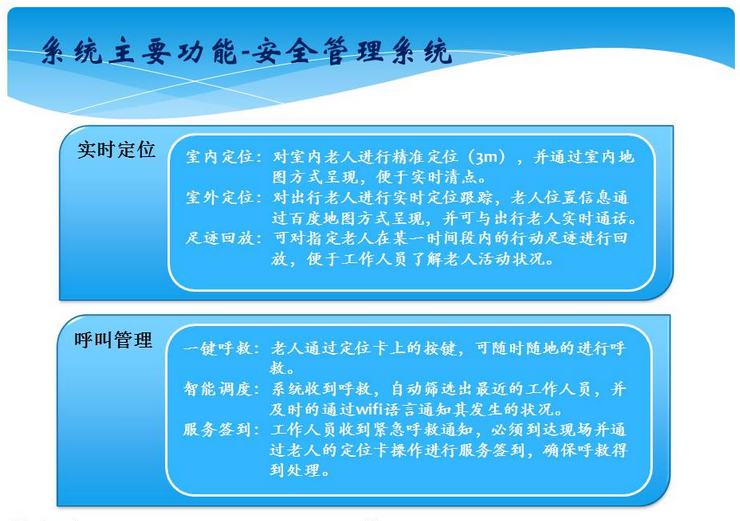 系统主要功能-安全管理系统

实时定位

室内定位：对室内老人进行精准定位（3m），并通过室内地图方式呈现，便于实时清点。
室外定位：对出行老人进行实时定位跟踪，老人位置信息通过百度地图方式呈现，并可与出行老人实时通话。
足迹回放：可对指定老人在某一时间段内的行动足迹进行回放，便于工作人员了解老人活动状况。

呼叫管理

一键呼救：老人通过定位卡上的按键，可随时随地的进行呼救。
智能调度：系统收到呼救，自动筛选出最近的工作人员，并及时的通过wifi语言通知其发生的状况。
服务签到：工作人员收到紧急呼救通知，必须到达现场并通过老人的定位卡操作进行服务签到，确保呼救得到处理。